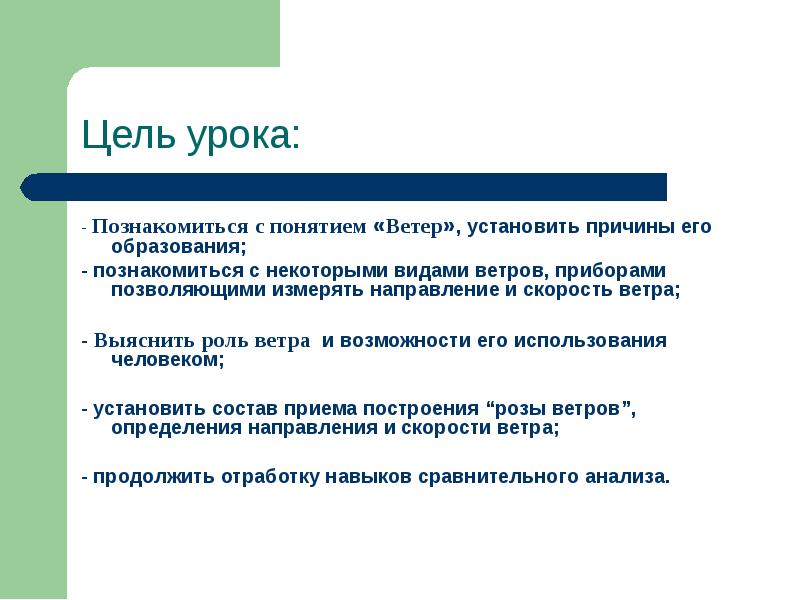 Цель урока:

- Познакомиться с понятием «Ветер», установить причины его образования;

- познакомиться с некоторыми видами ветров, приборами позволяющими измерять направление и скорость ветра;

- Выяснить роль ветра и возможности его использования человеком;

- установить состав приема построения “розы ветров”, определения направления и скорости ветра;

- продолжить отработку навыков сравнительного анализа.